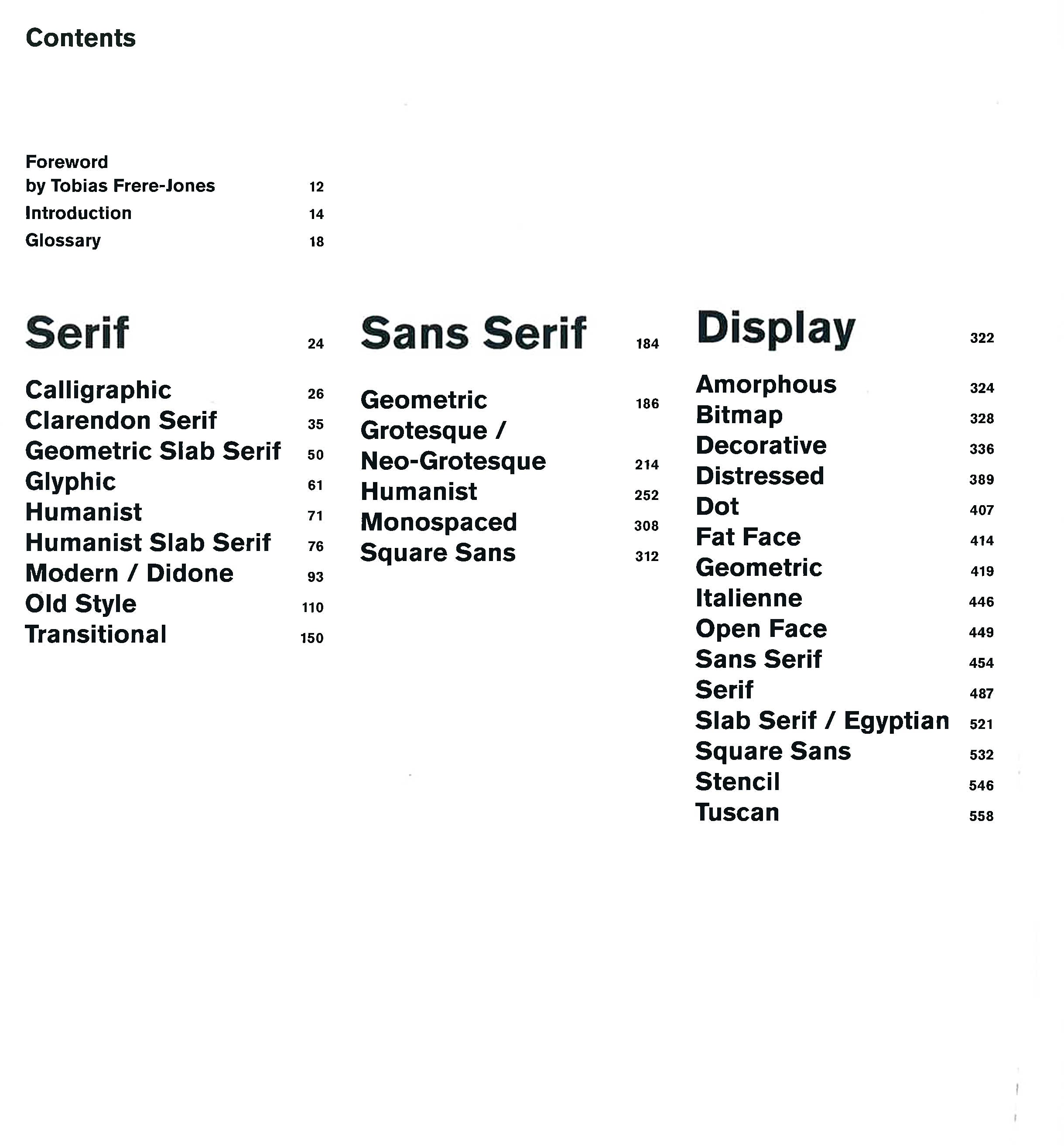 Contents

Foreword
by Tobias Frere-Jones 12
Introduction 14
Glossary 18

Serif 24

Calligraphic 26
Clarendon Serif 35
Geometric Slab Serif 50
Glyphic 61
Humanist 71
Humanist Slab Serif 76
Modern / Didone 93
Old Style 110
Transitional 150

Sans Serif 184

Geometric 186
Grotesque / Neo-Grotesque 214
Humanist 252
Monospaced 308
Square Sans 312

Display 322

Amorphous 324
Bitmap 328
Decorative 336
Distressed 389
Dot 407
Fat Face 414
Geometric 419
Italienne 446
Open Face 449
Sans Serif 454
Serif 487
Slab Serif / Egyptian 521
Square Sans 532
Stencil 546
Tuscan 558